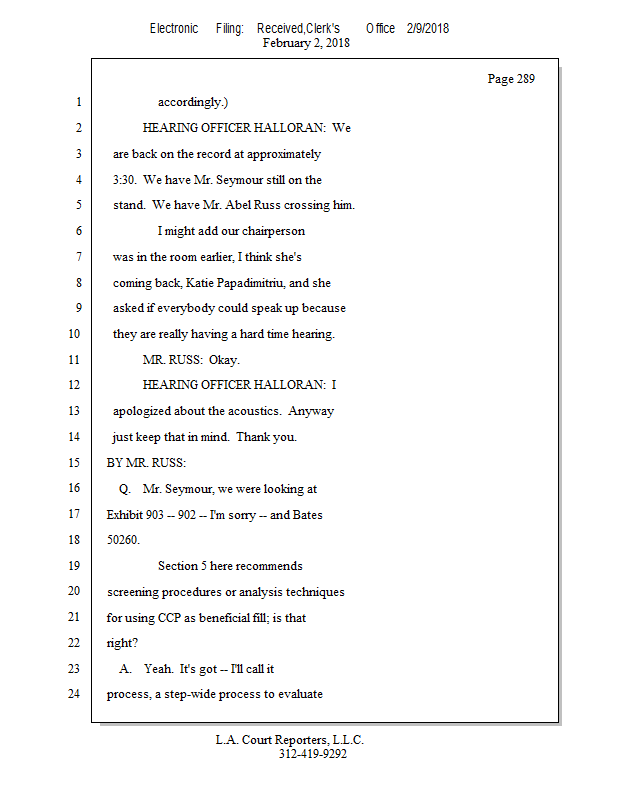 Electronic Filing: Received,Clerk's Office 2/9/2018
February 2, 2018

Page 289

1 accordingly.)

2 HEARING OFFICER HALLORAN: We

3 are back on the record at approximately

4 3:30. We have Mr. Seymour still on the

5 stand. We have Mr. Abel Russ crossing him.

6 I might add our chairperson

7 was in the room earlier, I think she's

8 coming back, Katie Papadimitriu, and she

9 asked if everybody could speak up because

10 they are really having a hard time hearing.

11 MR. RUSS: Okay.

12 HEARING OFFICER HALLORAN: I

13 apologized about the acoustics. Anyway

14 just keep that in mind. Thank you.

15 BY MR. RUSS:

16 Q. Mr. Seymour, we were looking at

17 Exhibit 903 -- 902 -- I'm sorry -- and Bates

18 50260.

19 Section 5 here recommends

20 screening procedures or analysis techniques

21 for using CCP as beneficial fill; is that

22 right?

23 A. Yeah. It's got -- I'll call it

24 process, a step-wide process to evaluate

L.A. Court Reporters, L.L.C.
312-419-9292